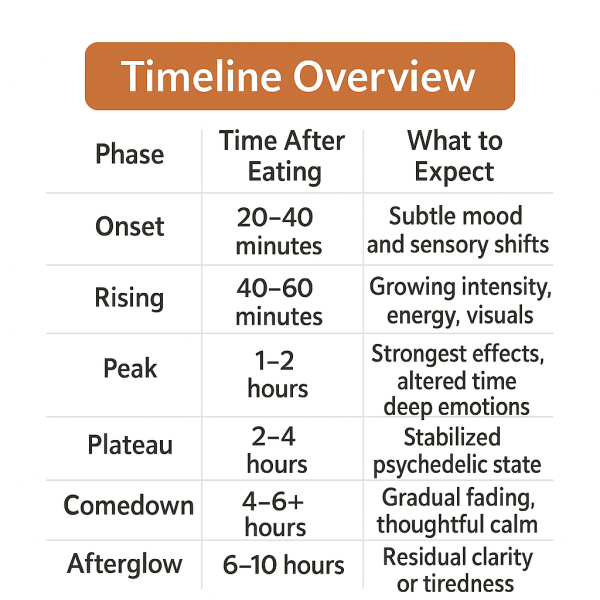 Timeline Overview

| Phase | Time After Eating | What to Expect |
|---|---|---|
| Onset | 20–40 minutes | Subtle mood and sensory shifts |
| Rising | 40–60 minutes | Growing intensity, energy, visuals |
| Peak | 1–2 hours | Strongest effects, altered time deep emotions |
| Plateau | 2–4 hours | Stabilized psychedelic state |
| Comedown | 4–6+ hours | Gradual fading, thoughtful calm |
| Afterglow | 6–10 hours | Residual clarity or tiredness |